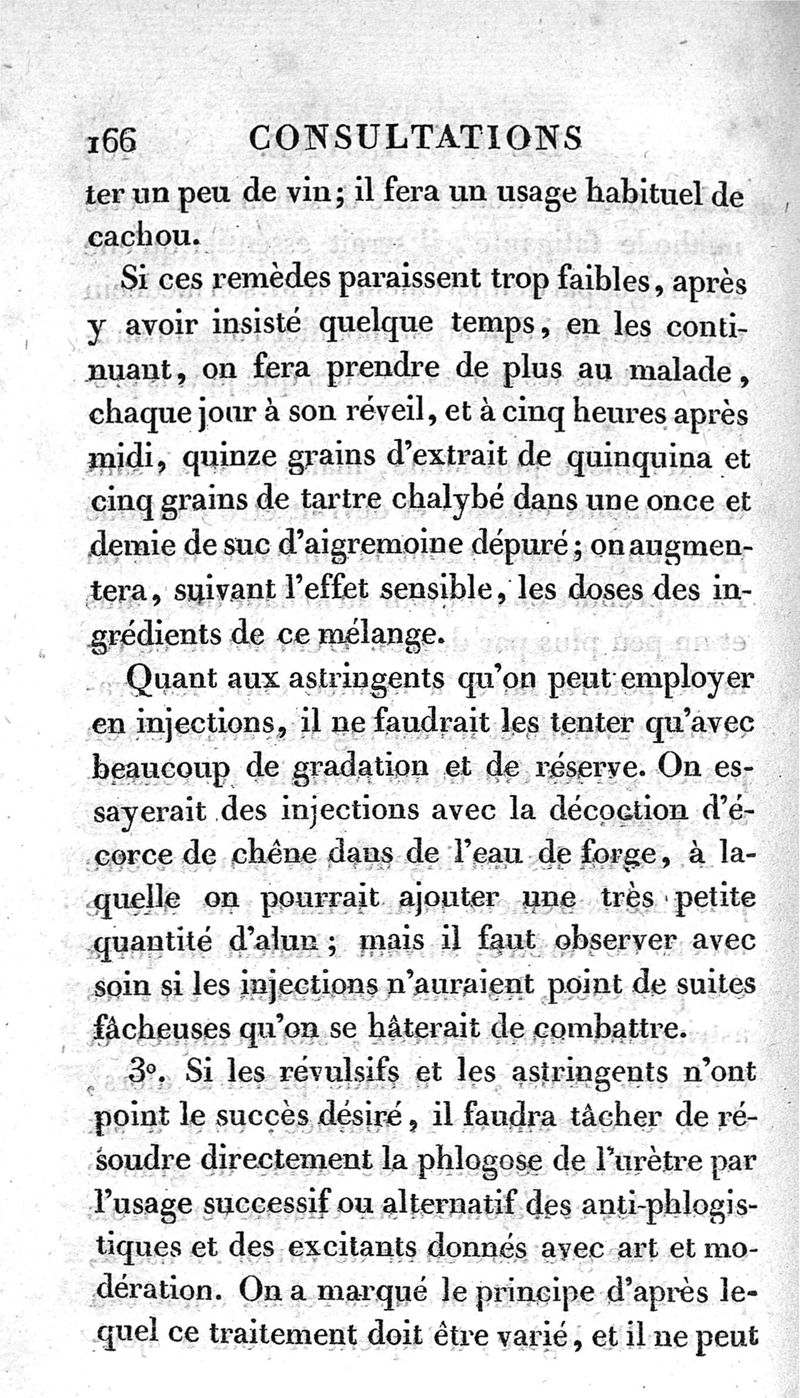 166 CONSULTATIONS

ter un peu de vin; il fera un usage habituel de cachou.

Si ces remèdes paraissent trop faibles, après y avoir insisté quelque temps, en les continuant, on fera prendre de plus au malade, chaque jour à son réveil, et à cinq heures après midi, quinze grains d'extrait de quinquina et cinq grains de tartre chalybé dans une once et demie de suc d'aigremoine dépuré; on augmentera, suivant l'effet sensible, les doses des ingrédients de ce mélange.

Quant aux astringents qu'on peut employer en injections, il ne faudrait les tenter qu'avec beaucoup de gradation et de réserve. On essayerait des injections avec la décoction d'écorce de chêne dans de l'eau de forge, à laquelle on pourrait ajouter une très petite quantité d'alun; mais il faut observer avec soin si les injections n'auraient point de suites fâcheuses qu'on se hâterait de combattre.

3°. Si les révulsifs et les astringents n'ont point le succès désiré, il faudra tâcher de résoudre directement la phlogose de l'urètre par l'usage successif ou alternatif des anti-phlogistiques et des excitants donnés avec art et modération. On a marqué le principe d'après lequel ce traitement doit être varié, et il ne peut